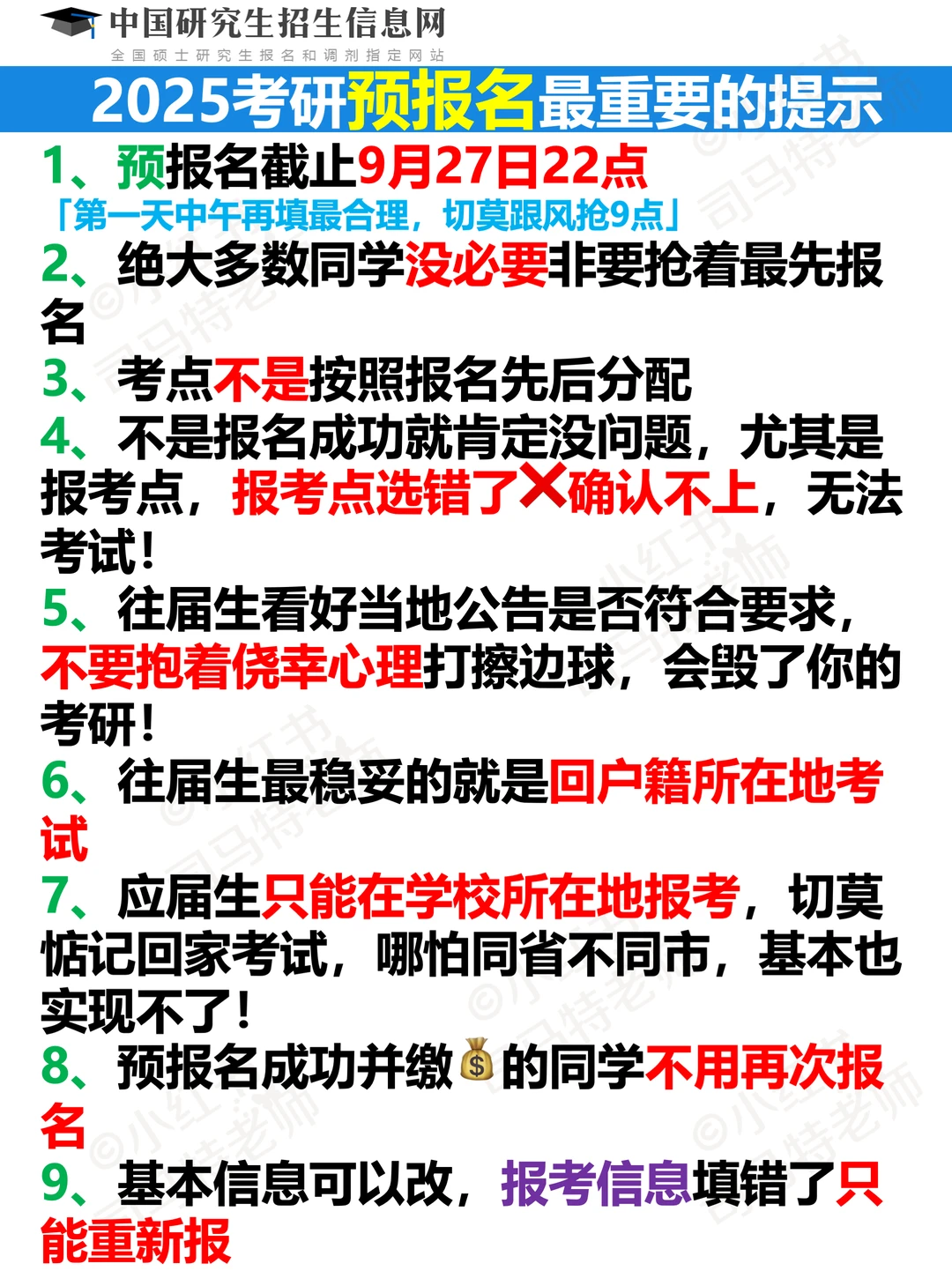 中国研究生招生信息网
全国硕士研究生报名和调剂指定网站

2025考研预报名最重要的提示

1、预报名截止9月27日22点
「第一天中午再填最合理，切莫跟风抢9点」
2、绝大多数同学没必要非要抢着最先报名
3、考点不是按照报名先后分配
4、不是报名成功就肯定没问题，尤其是报考点，报考点选错了❌确认不上，无法考试！
5、往届生看好当地公告是否符合要求，不要抱着侥幸心理打擦边球，会毁了你的考研！
6、往届生最稳妥的就是回户籍所在地考试
7、应届生只能在学校所在地报考，切莫惦记回家考试，哪怕同省不同市，基本也实现不了！
8、预报名成功并缴💰的同学不用再次报名
9、基本信息可以改，报考信息填错了只能重新报

©小红书 司马特老师